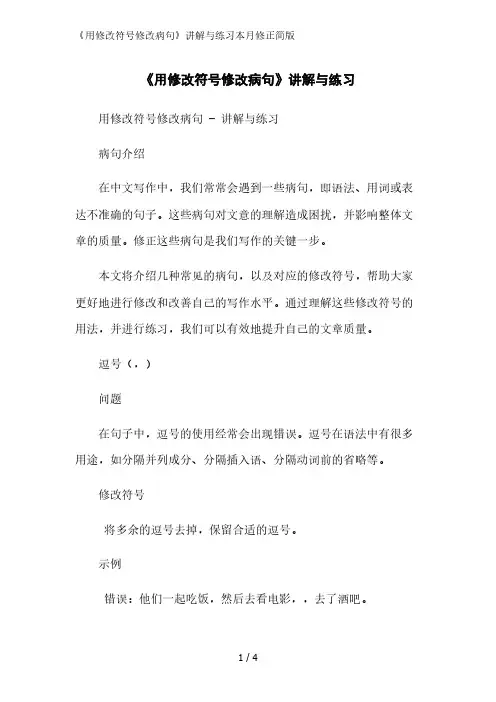 《用修改符号修改病句》讲解与练习本月修正简版

《用修改符号修改病句》讲解与练习

用修改符号修改病句 - 讲解与练习

病句介绍

在中文写作中，我们常常会遇到一些病句，即语法、用词或表达不准确的句子。这些病句对文意的理解造成困扰，并影响整体文章的质量。修正这些病句是我们写作的关键一步。

本文将介绍几种常见的病句，以及对应的修改符号，帮助大家更好地进行修改和改善自己的写作水平。通过理解这些修改符号的用法，并进行练习，我们可以有效地提升自己的文章质量。

逗号（，）

问题

在句子中，逗号的使用经常会出现错误。逗号在语法中有很多用途，如分隔并列成分、分隔插入语、分隔动词前的省略等。

修改符号

将多余的逗号去掉，保留合适的逗号。

示例

错误：他们一起吃饭，然后去看电影，，去了酒吧。

1 / 4